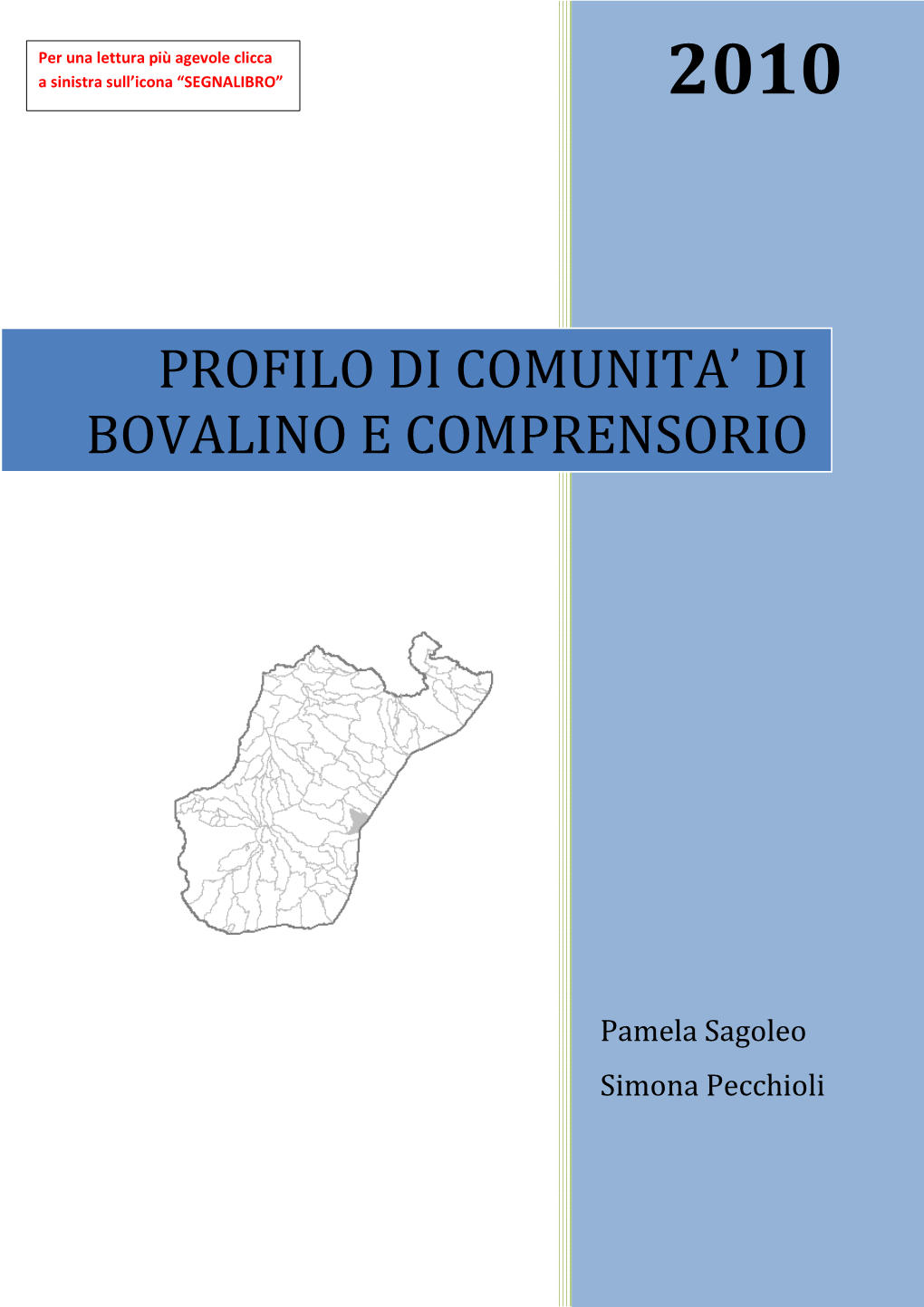 Per una lettura più agevole clicca a sinistra sull'icona "SEGNALIBRO"

2010

PROFILO DI COMUNITA' DI BOVALINO E COMPRENSORIO

Pamela Sagoleo

Simona Pecchioli